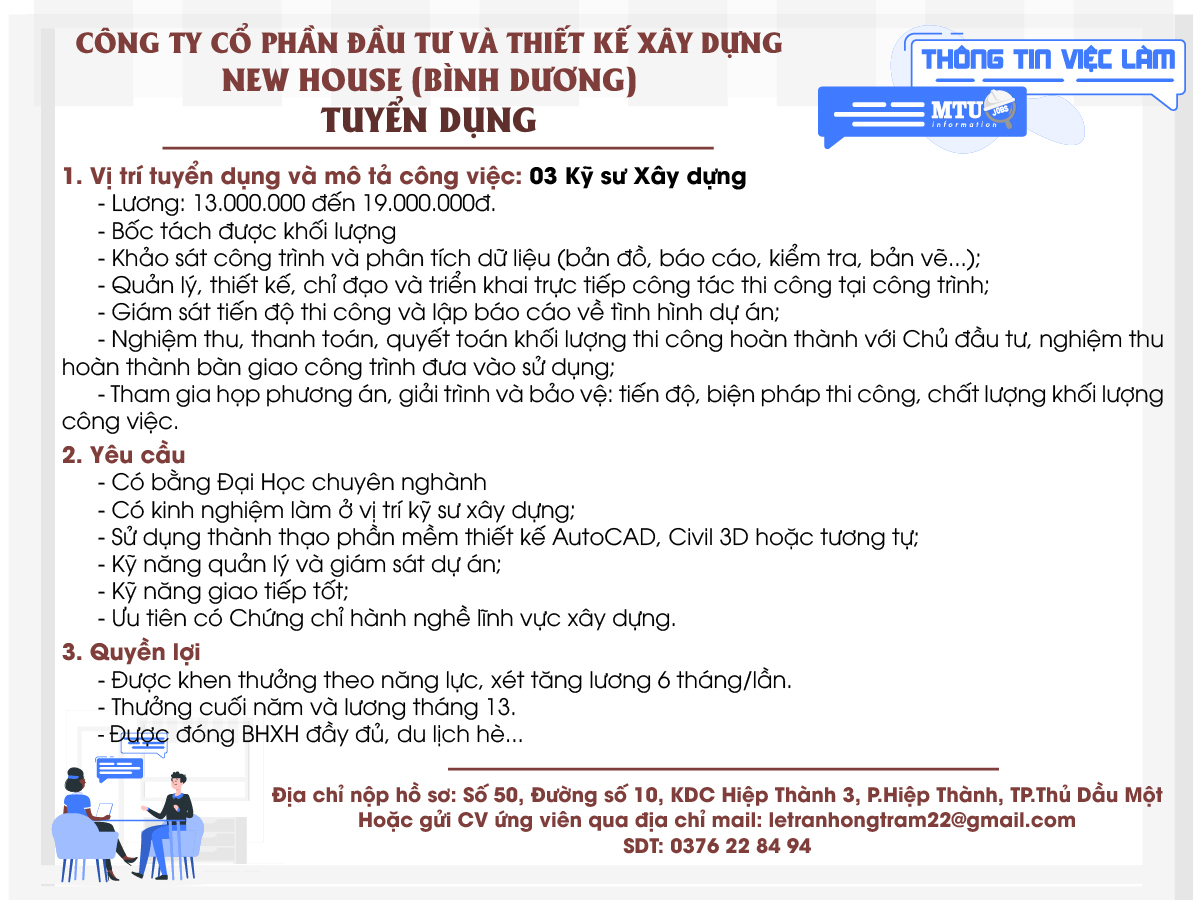 CÔNG TY CỔ PHẦN ĐẦU TƯ VÀ THIẾT KẾ XÂY DỰNG
NEW HOUSE (BÌNH DƯƠNG)
TUYỂN DỤNG

THÔNG TIN VIỆC LÀM
MTU JOBS information

1. Vị trí tuyển dụng và mô tả công việc: 03 Kỹ sư Xây dựng
- Lương: 13.000.000 đến 19.000.000đ.
- Bốc tách được khối lượng
- Khảo sát công trình và phân tích dữ liệu (bản đồ, báo cáo, kiểm tra, bản vẽ...);
- Quản lý, thiết kế, chỉ đạo và triển khai trực tiếp công tác thi công tại công trình;
- Giám sát tiến độ thi công và lập báo cáo về tình hình dự án;
- Nghiệm thu, thanh toán, quyết toán khối lượng thi công hoàn thành với Chủ đầu tư, nghiệm thu hoàn thành bàn giao công trình đưa vào sử dụng;
- Tham gia họp phương án, giải trình và bảo vệ: tiến độ, biện pháp thi công, chất lượng khối lượng công việc.

2. Yêu cầu
- Có bằng Đại Học chuyên nghành
- Có kinh nghiệm làm ở vị trí kỹ sư xây dựng;
- Sử dụng thành thạo phần mềm thiết kế AutoCAD, Civil 3D hoặc tương tự;
- Kỹ năng quản lý và giám sát dự án;
- Kỹ năng giao tiếp tốt;
- Ưu tiên có Chứng chỉ hành nghề lĩnh vực xây dựng.

3. Quyền lợi
- Được khen thưởng theo năng lực, xét tăng lương 6 tháng/lần.
- Thưởng cuối năm và lương tháng 13.
- Được đóng BHXH đầy đủ, du lịch hè...

Địa chỉ nộp hồ sơ: Số 50, Đường số 10, KDC Hiệp Thành 3, P.Hiệp Thành, TP.Thủ Dầu Một
Hoặc gửi CV ứng viên qua địa chỉ mail: letranhongtram22@gmail.com
SDT: 0376 22 84 94